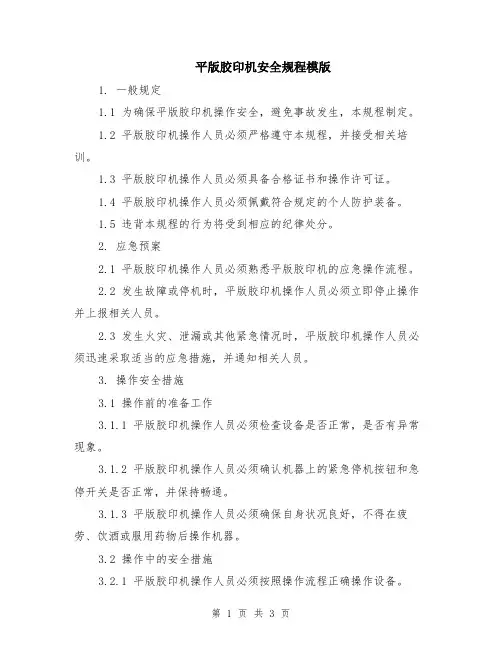 平版胶印机安全规程模版

1. 一般规定

1.1 为确保平版胶印机操作安全，避免事故发生，本规程制定。

1.2 平版胶印机操作人员必须严格遵守本规程，并接受相关培训。

1.3 平版胶印机操作人员必须具备合格证书和操作许可证。

1.4 平版胶印机操作人员必须佩戴符合规定的个人防护装备。

1.5 违背本规程的行为将受到相应的纪律处分。

2. 应急预案

2.1 平版胶印机操作人员必须熟悉平版胶印机的应急操作流程。

2.2 发生故障或停机时，平版胶印机操作人员必须立即停止操作并上报相关人员。

2.3 发生火灾、泄漏或其他紧急情况时，平版胶印机操作人员必须迅速采取适当的应急措施，并通知相关人员。

3. 操作安全措施

3.1 操作前的准备工作

3.1.1 平版胶印机操作人员必须检查设备是否正常，是否有异常现象。

3.1.2 平版胶印机操作人员必须确认机器上的紧急停机按钮和急停开关是否正常，并保持畅通。

3.1.3 平版胶印机操作人员必须确保自身状况良好，不得在疲劳、饮酒或服用药物后操作机器。

3.2 操作中的安全措施

3.2.1 平版胶印机操作人员必须按照操作流程正确操作设备。

第 1 页 共 3 页